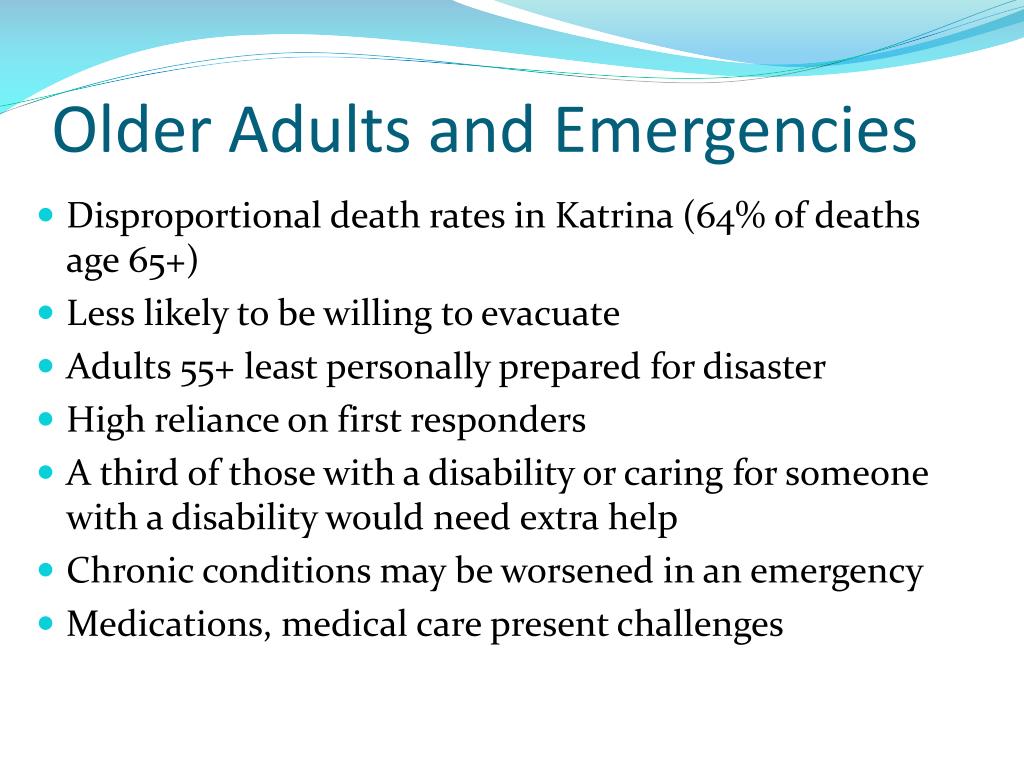 Older Adults and Emergencies

- Disproportional death rates in Katrina (64% of deaths age 65+)
- Less likely to be willing to evacuate
- Adults 55+ least personally prepared for disaster
- High reliance on first responders
- A third of those with a disability or caring for someone with a disability would need extra help
- Chronic conditions may be worsened in an emergency
- Medications, medical care present challenges